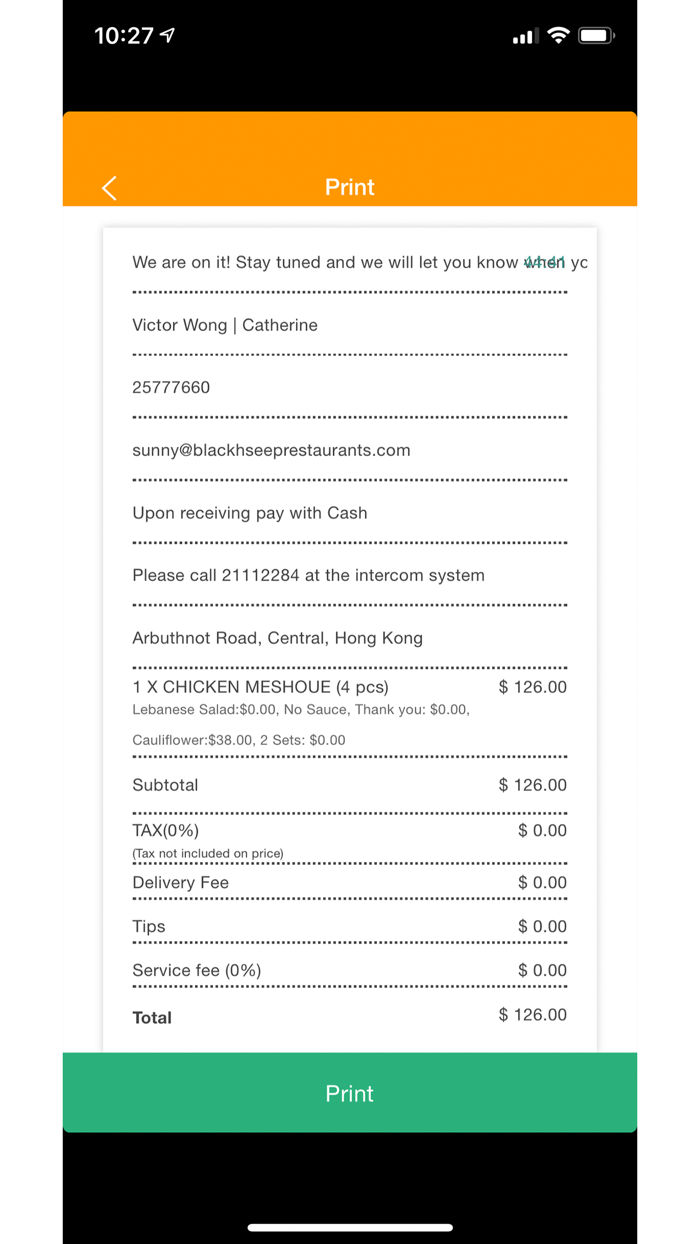 10:27

Print

We are on it! Stay tuned and we will let you know when yc

Victor Wong | Catherine

25777660

sunny@blackhseeprestaurants.com

Upon receiving pay with Cash

Please call 21112284 at the intercom system

Arbuthnot Road, Central, Hong Kong

1 X CHICKEN MESHOUE (4 pcs) $ 126.00
Lebanese Salad:$0.00, No Sauce, Thank you: $0.00, Cauliflower:$38.00, 2 Sets: $0.00

Subtotal $ 126.00

TAX(0%) $ 0.00
(Tax not included on price)

Delivery Fee $ 0.00

Tips $ 0.00

Service fee (0%) $ 0.00

Total $ 126.00

Print